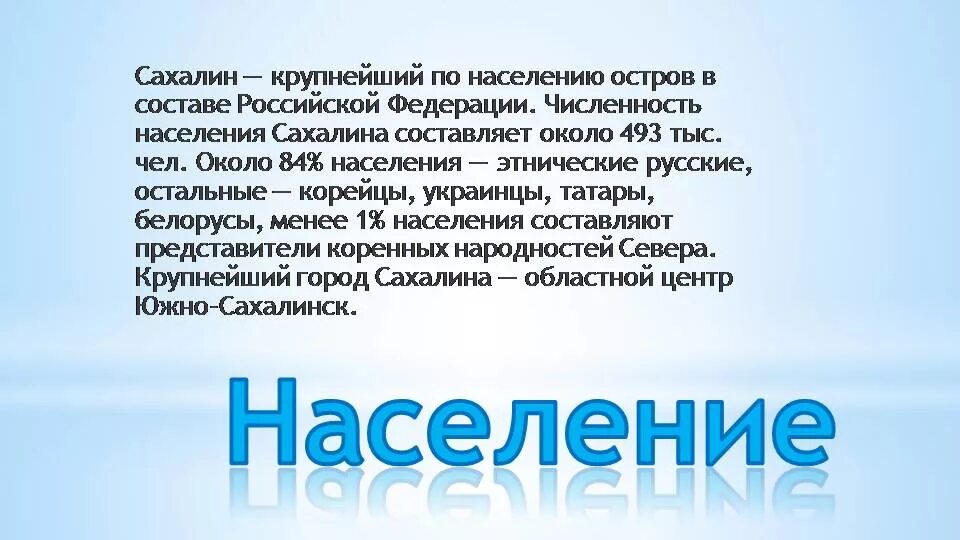 Сахалин — крупнейший по населению остров в составе Российской Федерации. Численность населения Сахалина составляет около 493 тыс. чел. Около 84% населения — этнические русские, остальные — корейцы, украинцы, татары, белорусы, менее 1% населения составляют представители коренных народностей Севера. Крупнейший город Сахалина — областной центр Южно-Сахалинск.

Население